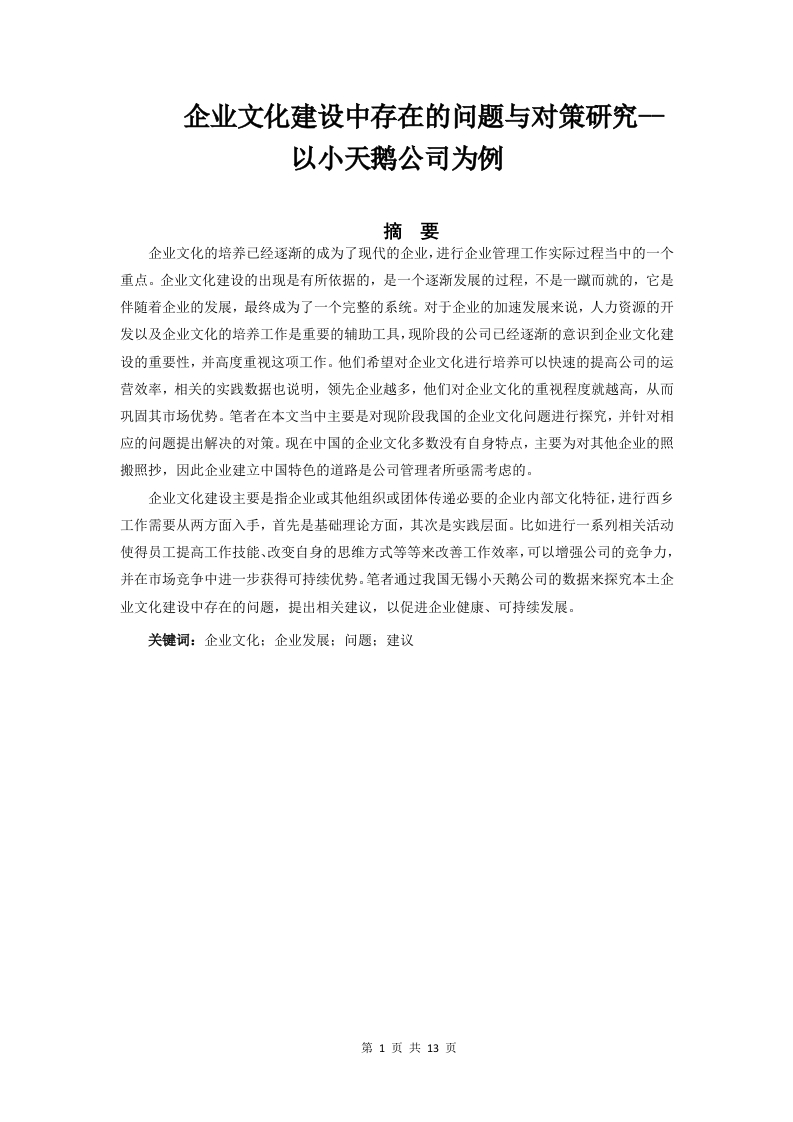 企业文化建设中存在的问题与对策研究—以小天鹅公司为例

摘 要

企业文化的培养已经逐渐的成为了现代的企业，进行企业管理工作实际过程当中的一个重点。企业文化建设的出现是有所依据的，是一个逐渐发展的过程，不是一蹴而就的，它是伴随着企业的发展，最终成为了一个完整的系统。对于企业的加速发展来说，人力资源的开发以及企业文化的培养工作是重要的辅助工具，现阶段的公司已经逐渐的意识到企业文化建设的重要性，并高度重视这项工作。他们希望对企业文化进行培养可以快速的提高公司的运营效率，相关的实践数据也说明，领先企业越多，他们对企业文化的重视程度就越高，从而巩固其市场优势。笔者在本文当中主要是对现阶段我国的企业文化问题进行探究，并针对相应的问题提出解决的对策。现在中国的企业文化多数没有自身特点，主要为对其他企业的照搬照抄，因此企业建立中国特色的道路是公司管理者所亟需考虑的。

企业文化建设主要是指企业或其他组织或团体传递必要的企业内部文化特征，进行西乡工作需要从两方面入手，首先是基础理论方面，其次是实践层面。比如进行一系列相关活动使得员工提高工作技能、改变自身的思维方式等等来改善工作效率，可以增强公司的竞争力，并在市场竞争中进一步获得可持续优势。笔者通过我国无锡小天鹅公司的数据来探究本土企业文化建设中存在的问题，提出相关建议，以促进企业健康、可持续发展。

关键词：企业文化；企业发展；问题；建议

第 1 页 共 13 页